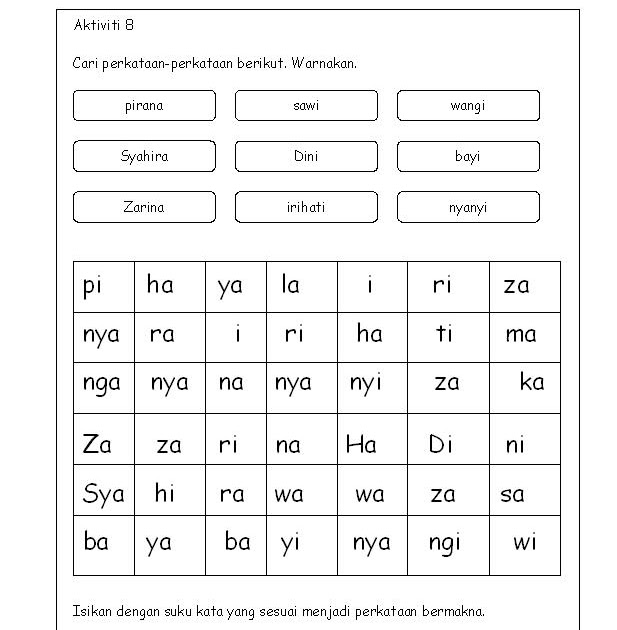 Aktiviti 8

Cari perkataan-perkataan berikut. Warnakan.

pirana

sawi

wangi

Syahira

Dini

bayi

Zarina

irihati

nyanyi

| pi | ha | ya | la | i | ri | za |
|---|---|---|---|---|---|---|
| nya | ra | i | ri | ha | ti | ma |
| nga | nya | na | nya | nyi | za | ka |
| Za | za | ri | na | Ha | Di | ni |
| Sya | hi | ra | wa | wa | za | sa |
| ba | ya | ba | yi | nya | ngi | wi |

Isikan dengan suku kata yang sesuai menjadi perkataan bermakna.